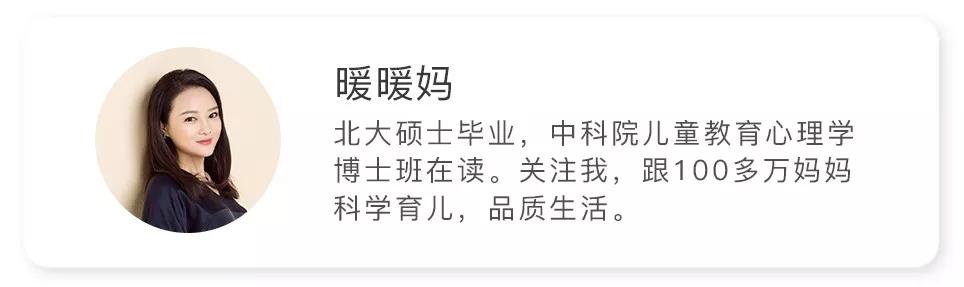 暖暖妈

北大硕士毕业，中科院儿童教育心理学博士班在读。关注我，跟100多万妈妈科学育儿，品质生活。